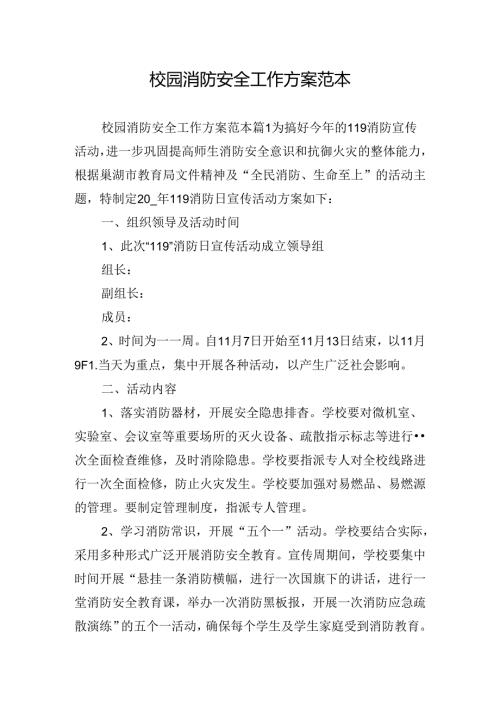 校园消防安全工作方案范本

校园消防安全工作方案范本篇1为搞好今年的119消防宣传活动，进一步巩固提高师生消防安全意识和抗御火灾的整体能力，根据巢湖市教育局文件精神及“全民消防、生命至上”的活动主题，特制定20_年119消防日宣传活动方案如下：

一、组织领导及活动时间

1、此次“119”消防日宣传活动成立领导组

组长：

副组长：

成员：

2、时间为一一周。自11月7日开始至11月13日结束，以11月9F1.当天为重点，集中开展各种活动，以产生广泛社会影响。

二、活动内容

1、落实消防器材，开展安全隐患排查。学校要对微机室、实验室、会议室等重要场所的灭火设备、疏散指示标志等进行••次全面检查维修，及时消除隐患。学校要指派专人对全校线路进行一次全面检修，防止火灾发生。学校要加强对易燃品、易燃源的管理。要制定管理制度，指派专人管理。

2、学习消防常识，开展“五个一”活动。学校要结合实际，采用多种形式广泛开展消防安全教育。宣传周期间，学校要集中时间开展“悬挂一条消防横幅，进行一次国旗下的讲话，进行一堂消防安全教育课，举办一次消防黑板报，开展一次消防应急疏散演练”的五个一活动，确保每个学生及学生家庭受到消防教育。